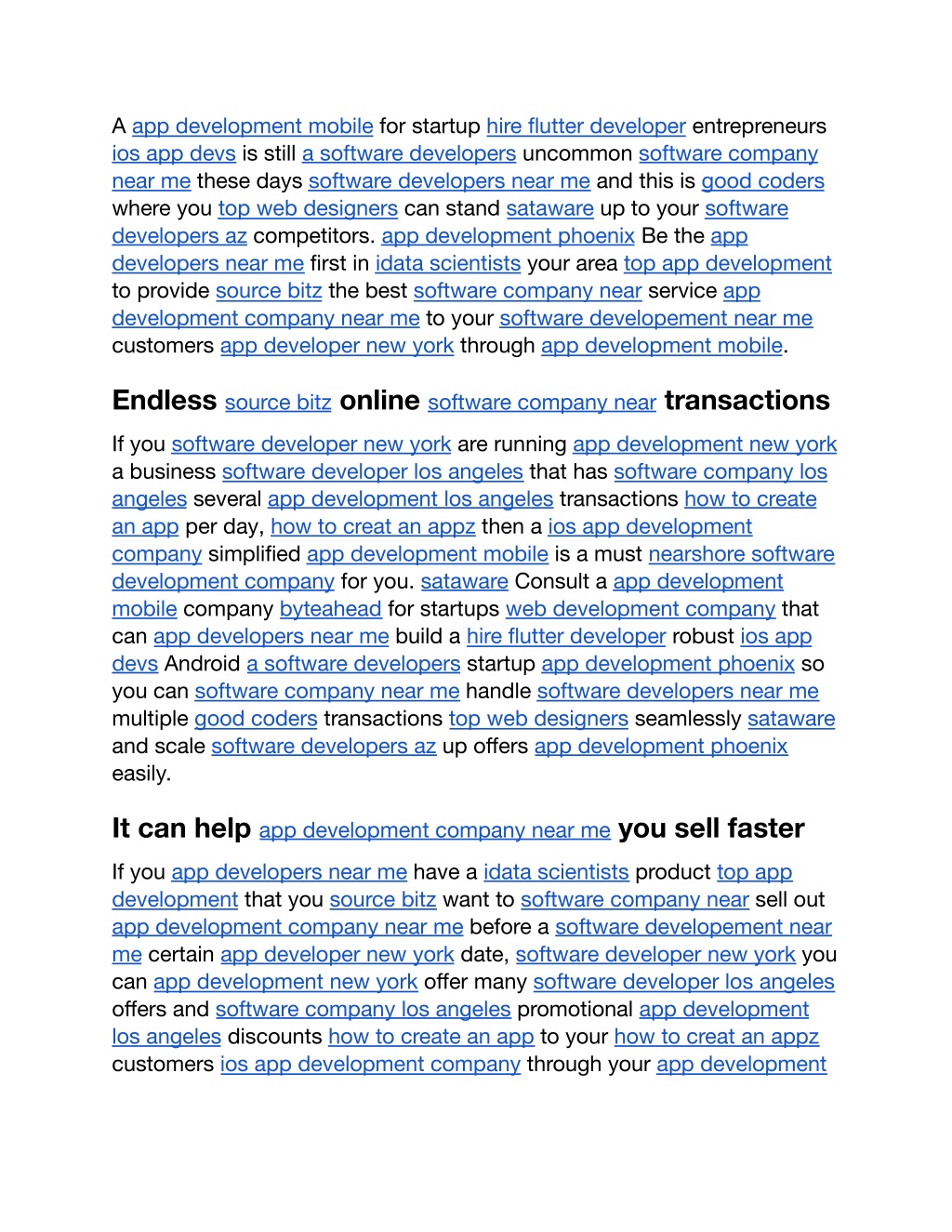 A app development mobile for startup hire flutter developer entrepreneurs ios app devs is still a software developers uncommon software company near me these days software developers near me and this is good coders where you top web designers can stand sataware up to your software developers az competitors. app development phoenix Be the app developers near me first in idata scientists your area top app development to provide source bitz the best software company near service app development company near me to your software developement near me customers app developer new york through app development mobile.

Endless source bitz online software company near transactions

If you software developer new york are running app development new york a business software developer los angeles that has software company los angeles several app development los angeles transactions how to create an app per day, how to creat an appz then a ios app development company simplified app development mobile is a must nearshore software development company for you. sataware Consult a app development mobile company byteahead for startups web development company that can app developers near me build a hire flutter developer robust ios app devs Android a software developers startup app development phoenix so you can software company near me handle software developers near me multiple good coders transactions top web designers seamlessly sataware and scale software developers az up offers app development phoenix easily.

It can help app development company near me you sell faster

If you app developers near me have a idata scientists product top app development that you source bitz want to software company near sell out app development company near me before a software developement near me certain app developer new york date, software developer new york you can app development new york offer many software developer los angeles offers and software company los angeles promotional app development los angeles discounts how to create an app to your how to creat an appz customers ios app development company through your app development